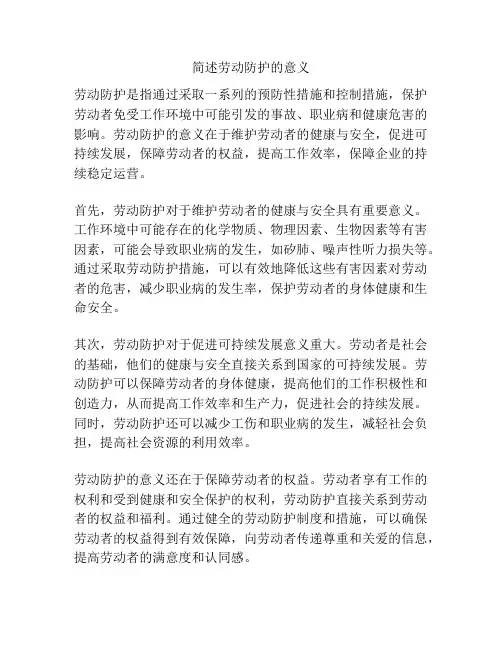 简述劳动防护的意义

劳动防护是指通过采取一系列的预防性措施和控制措施，保护劳动者免受工作环境中可能引发的事故、职业病和健康危害的影响。劳动防护的意义在于维护劳动者的健康与安全，促进可持续发展，保障劳动者的权益，提高工作效率，保障企业的持续稳定运营。

首先，劳动防护对于维护劳动者的健康与安全具有重要意义。工作环境中可能存在的化学物质、物理因素、生物因素等有害因素，可能会导致职业病的发生，如矽肺、噪声性听力损失等。通过采取劳动防护措施，可以有效地降低这些有害因素对劳动者的危害，减少职业病的发生率，保护劳动者的身体健康和生命安全。

其次，劳动防护对于促进可持续发展意义重大。劳动者是社会的基础，他们的健康与安全直接关系到国家的可持续发展。劳动防护可以保障劳动者的身体健康，提高他们的工作积极性和创造力，从而提高工作效率和生产力，促进社会的持续发展。同时，劳动防护还可以减少工伤和职业病的发生，减轻社会负担，提高社会资源的利用效率。

劳动防护的意义还在于保障劳动者的权益。劳动者享有工作的权利和受到健康和安全保护的权利，劳动防护直接关系到劳动者的权益和福利。通过健全的劳动防护制度和措施，可以确保劳动者的权益得到有效保障，向劳动者传递尊重和关爱的信息，提高劳动者的满意度和认同感。